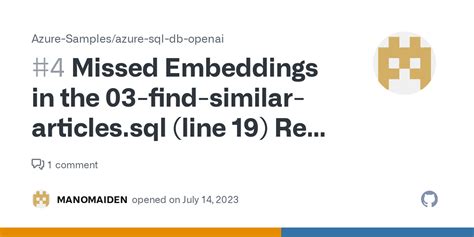 Azure-Samples/azure-sql-db-openai

#4 Missed Embeddings in the 03-find-similar-articles.sql (line 19) Re...

1 comment

MANOMAIDEN opened on July 14, 2023